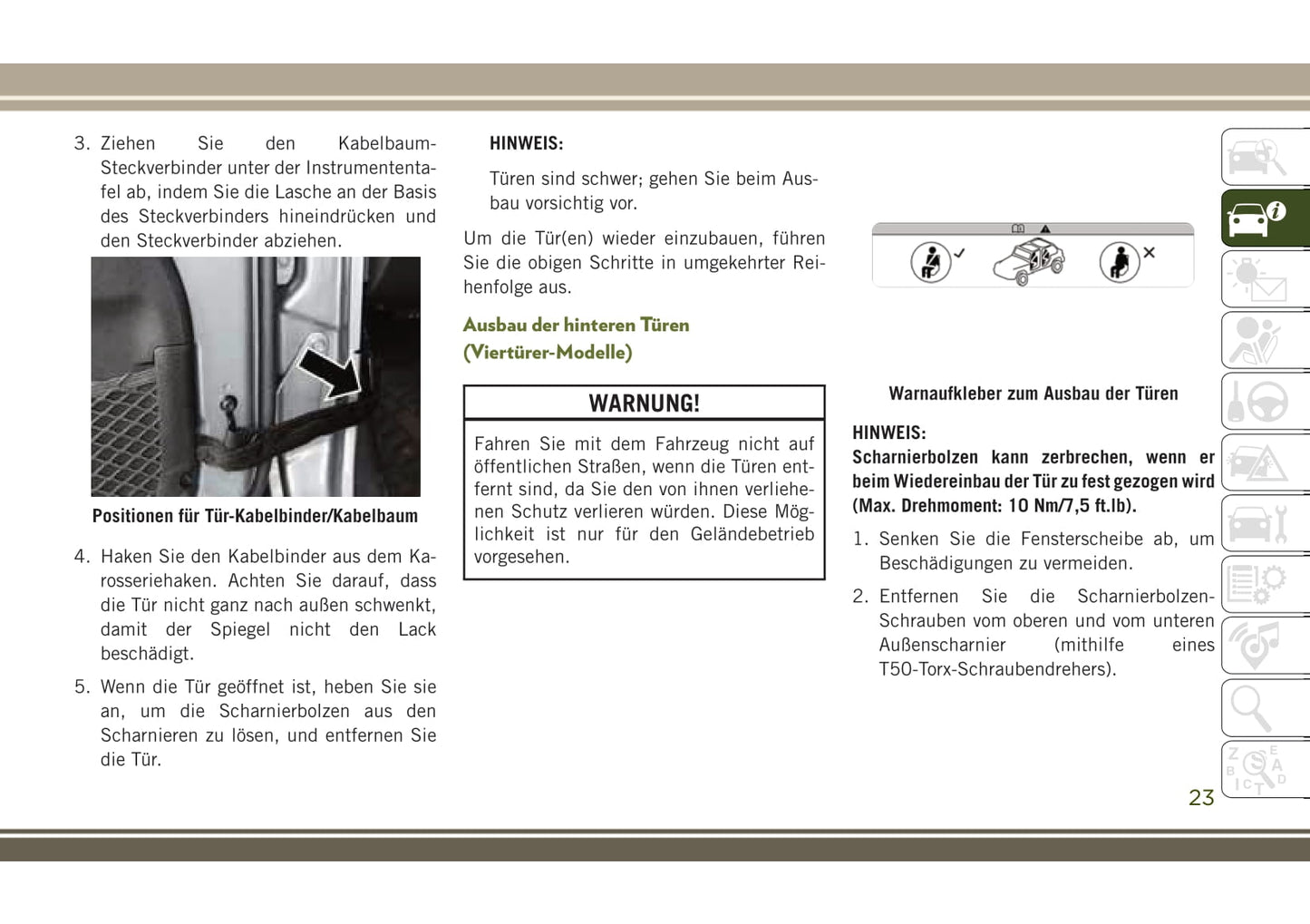 3. Ziehen Sie den Kabelbaum-Steckverbinder unter der Instrumententafel ab, indem Sie die Lasche an der Basis des Steckverbinders hineindrücken und den Steckverbinder abziehen.

Positionen für Tür-Kabelbinder/Kabelbaum

4. Haken Sie den Kabelbinder aus dem Karosseriehaken. Achten Sie darauf, dass die Tür nicht ganz nach außen schwenkt, damit der Spiegel nicht den Lack beschädigt.

5. Wenn die Tür geöffnet ist, heben Sie sie an, um die Scharnierbolzen aus den Scharnieren zu lösen, und entfernen Sie die Tür.

HINWEIS:

Türen sind schwer; gehen Sie beim Ausbau vorsichtig vor.

Um die Tür(en) wieder einzubauen, führen Sie die obigen Schritte in umgekehrter Reihenfolge aus.

Ausbau der hinteren Türen (Viertürer-Modelle)

WARNUNG!

Fahren Sie mit dem Fahrzeug nicht auf öffentlichen Straßen, wenn die Türen entfernt sind, da Sie den von ihnen verliehenen Schutz verlieren würden. Diese Möglichkeit ist nur für den Geländebetrieb vorgesehen.

Warnaufkleber zum Ausbau der Türen

HINWEIS:
Scharnierbolzen kann zerbrechen, wenn er beim Wiedereinbau der Tür zu fest gezogen wird (Max. Drehmoment: 10 Nm/7,5 ft.lb).

1. Senken Sie die Fensterscheibe ab, um Beschädigungen zu vermeiden.

2. Entfernen Sie die Scharnierbolzen-Schrauben vom oberen und vom unteren Außenscharnier (mithilfe eines T50-Torx-Schraubendrehers).

23